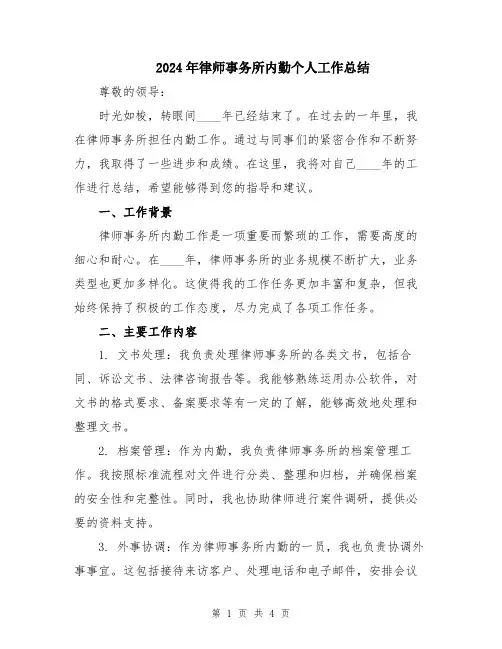 2024年律师事务所内勤个人工作总结

尊敬的领导：

时光如梭，转眼间____年已经结束了。在过去的一年里，我在律师事务所担任内勤工作。通过与同事们的紧密合作和不断努力，我取得了一些进步和成绩。在这里，我将对自己____年的工作进行总结，希望能够得到您的指导和建议。

一、工作背景

律师事务所内勤工作是一项重要而繁琐的工作，需要高度的细心和耐心。在____年，律师事务所的业务规模不断扩大，业务类型也更加多样化。这使得我的工作任务更加丰富和复杂，但我始终保持了积极的工作态度，尽力完成了各项工作任务。

二、主要工作内容

1. 文书处理：我负责处理律师事务所的各类文书，包括合同、诉讼文书、法律咨询报告等。我能够熟练运用办公软件，对文书的格式要求、备案要求等有一定的了解，能够高效地处理和整理文书。

2. 档案管理：作为内勤，我负责律师事务所的档案管理工作。我按照标准流程对文件进行分类、整理和归档，并确保档案的安全性和完整性。同时，我也协助律师进行案件调研，提供必要的资料支持。

3. 外事协调：作为律师事务所内勤的一员，我也负责协调外事事宜。这包括接待来访客户、处理电话和电子邮件，安排会议

第 1 页 共 4 页